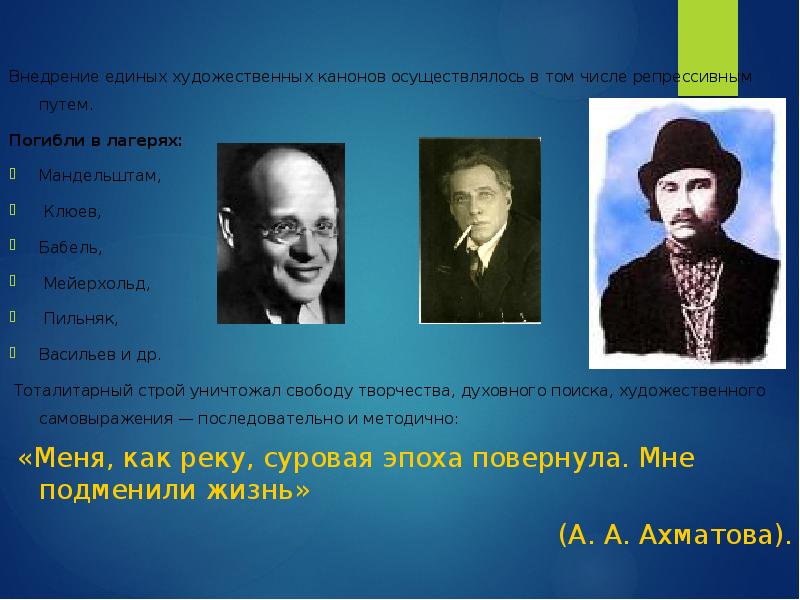 Внедрение единых художественных канонов осуществлялось в том числе репрессивным путем.

Погибли в лагерях:

Мандельштам,

Клюев,

Бабель,

Мейерхольд,

Пильняк,

Васильев и др.

Тоталитарный строй уничтожал свободу творчества, духовного поиска, художественного самовыражения — последовательно и методично:

«Меня, как реку, суровая эпоха повернула. Мне подменили жизнь»

(А. А. Ахматова).